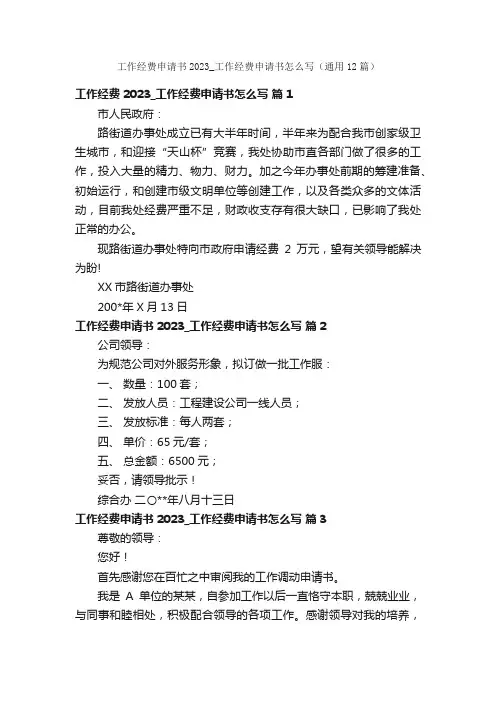 工作经费申请书2023_工作经费申请书怎么写（通用12篇）

工作经费 2023_工作经费申请书怎么写 篇 1

市人民政府：

路街道办事处成立已有大半年时间，半年来为配合我市创家级卫生城市，和迎接“天山杯”竞赛，我处协助市直各部门做了很多的工作，投入大量的精力、物力、财力。加之今年办事处前期的筹建准备、初始运行，和创建市级文明单位等创建工作，以及各类众多的文体活动，目前我处经费严重不足，财政收支存有很大缺口，已影响了我处正常的办公。

现路街道办事处特向市政府申请经费 2 万元，望有关领导能解决为盼!

XX 市路街道办事处

200*年 X 月 13 日

工作经费申请书 2023_工作经费申请书怎么写 篇 2

公司领导：

为规范公司对外服务形象，拟订做一批工作服：

一、 数量：100 套；

二、 发放人员：工程建设公司一线人员；

三、 发放标准：每人两套；

四、 单价：65 元/套；

五、 总金额：6500 元；

妥否，请领导批示！

综合办 二〇**年八月十三日

工作经费申请书 2023_工作经费申请书怎么写 篇 3

尊敬的领导：

您好！

首先感谢您在百忙之中审阅我的工作调动申请书。

我是 A 单位的某某，自参加工作以后一直恪守本职，兢兢业业，与同事和睦相处，积极配合领导的各项工作。感谢领导对我的培养，